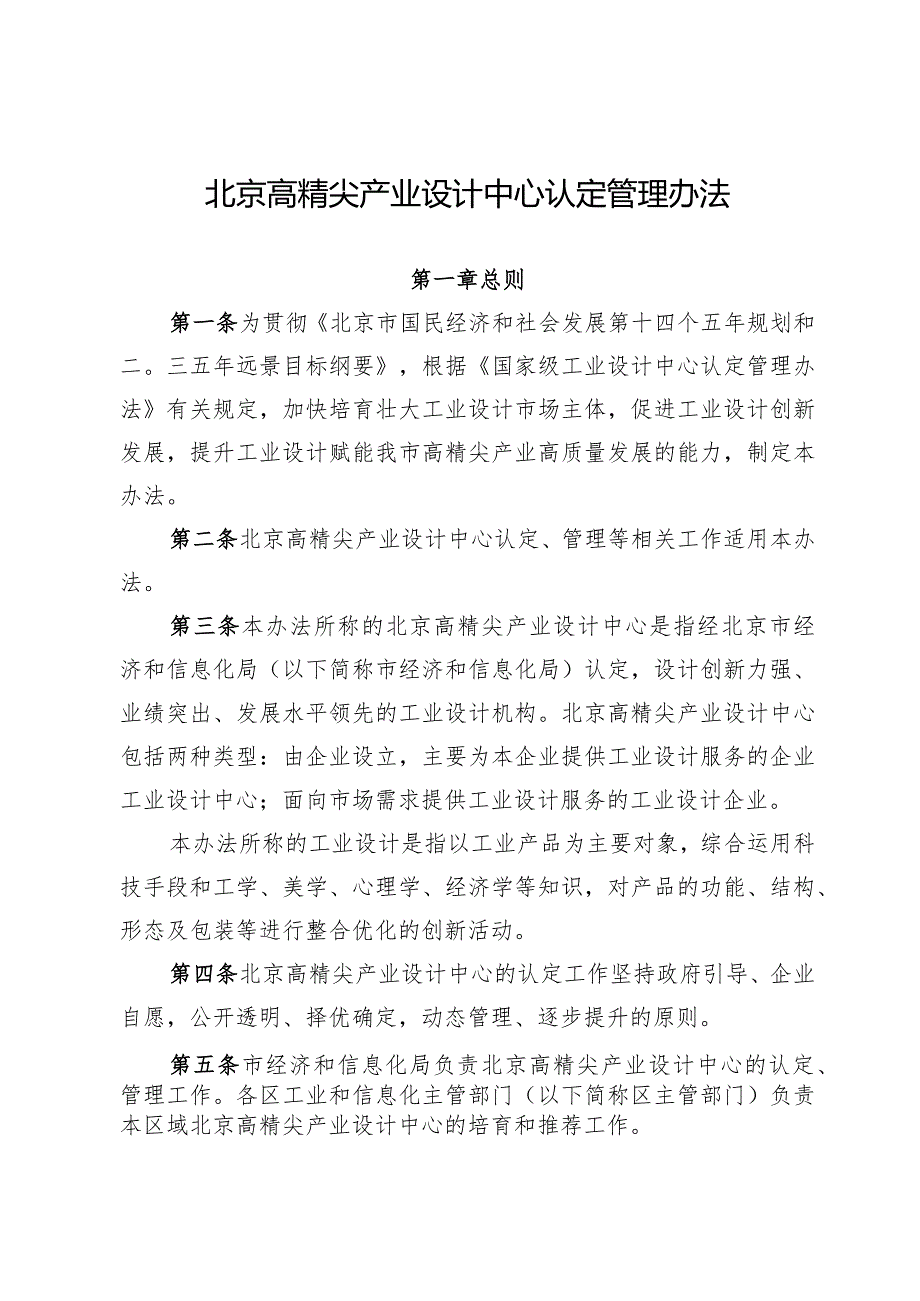 北京高精尖产业设计中心认定管理办法

第一章总则

第一条为贯彻《北京市国民经济和社会发展第十四个五年规划和二。三五年远景目标纲要》，根据《国家级工业设计中心认定管理办法》有关规定，加快培育壮大工业设计市场主体，促进工业设计创新发展，提升工业设计赋能我市高精尖产业高质量发展的能力，制定本办法。

第二条北京高精尖产业设计中心认定、管理等相关工作适用本办法。

第三条本办法所称的北京高精尖产业设计中心是指经北京市经济和信息化局（以下简称市经济和信息化局）认定，设计创新力强、业绩突出、发展水平领先的工业设计机构。北京高精尖产业设计中心包括两种类型：由企业设立，主要为本企业提供工业设计服务的企业工业设计中心；面向市场需求提供工业设计服务的工业设计企业。

本办法所称的工业设计是指以工业产品为主要对象，综合运用科技手段和工学、美学、心理学、经济学等知识，对产品的功能、结构、形态及包装等进行整合优化的创新活动。

第四条北京高精尖产业设计中心的认定工作坚持政府引导、企业自愿，公开透明、择优确定，动态管理、逐步提升的原则。

第五条市经济和信息化局负责北京高精尖产业设计中心的认定、管理工作。各区工业和信息化主管部门（以下简称区主管部门）负责本区域北京高精尖产业设计中心的培育和推荐工作。